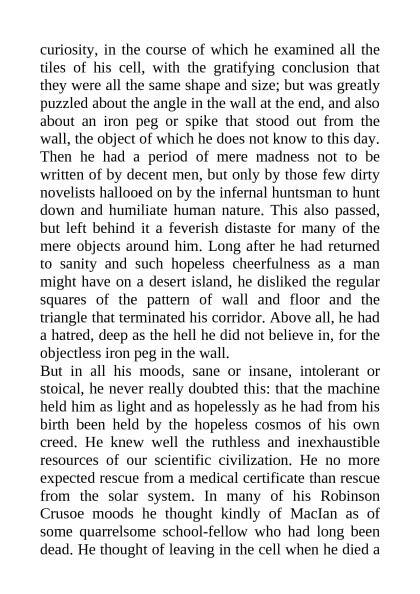 curiosity, in the course of which he examined all the tiles of his cell, with the gratifying conclusion that they were all the same shape and size; but was greatly puzzled about the angle in the wall at the end, and also about an iron peg or spike that stood out from the wall, the object of which he does not know to this day. Then he had a period of mere madness not to be written of by decent men, but only by those few dirty novelists hallooed on by the infernal huntsman to hunt down and humiliate human nature. This also passed, but left behind it a feverish distaste for many of the mere objects around him. Long after he had returned to sanity and such hopeless cheerfulness as a man might have on a desert island, he disliked the regular squares of the pattern of wall and floor and the triangle that terminated his corridor. Above all, he had a hatred, deep as the hell he did not believe in, for the objectless iron peg in the wall.
But in all his moods, sane or insane, intolerant or stoical, he never really doubted this: that the machine held him as light and as hopelessly as he had from his birth been held by the hopeless cosmos of his own creed. He knew well the ruthless and inexhaustible resources of our scientific civilization. He no more expected rescue from a medical certificate than rescue from the solar system. In many of his Robinson Crusoe moods he thought kindly of MacIan as of some quarrelsome school-fellow who had long been dead. He thought of leaving in the cell when he died a